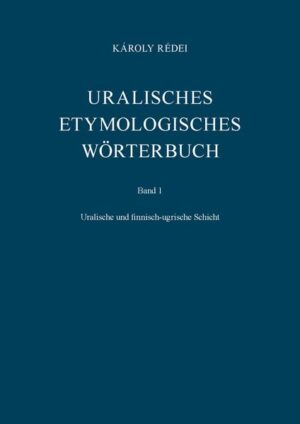 KÁROLY RÉDEI

URALISCHES ETYMOLOGISCHES WÖRTERBUCH

Band 1

Uralische und finnisch-ugrische Schicht